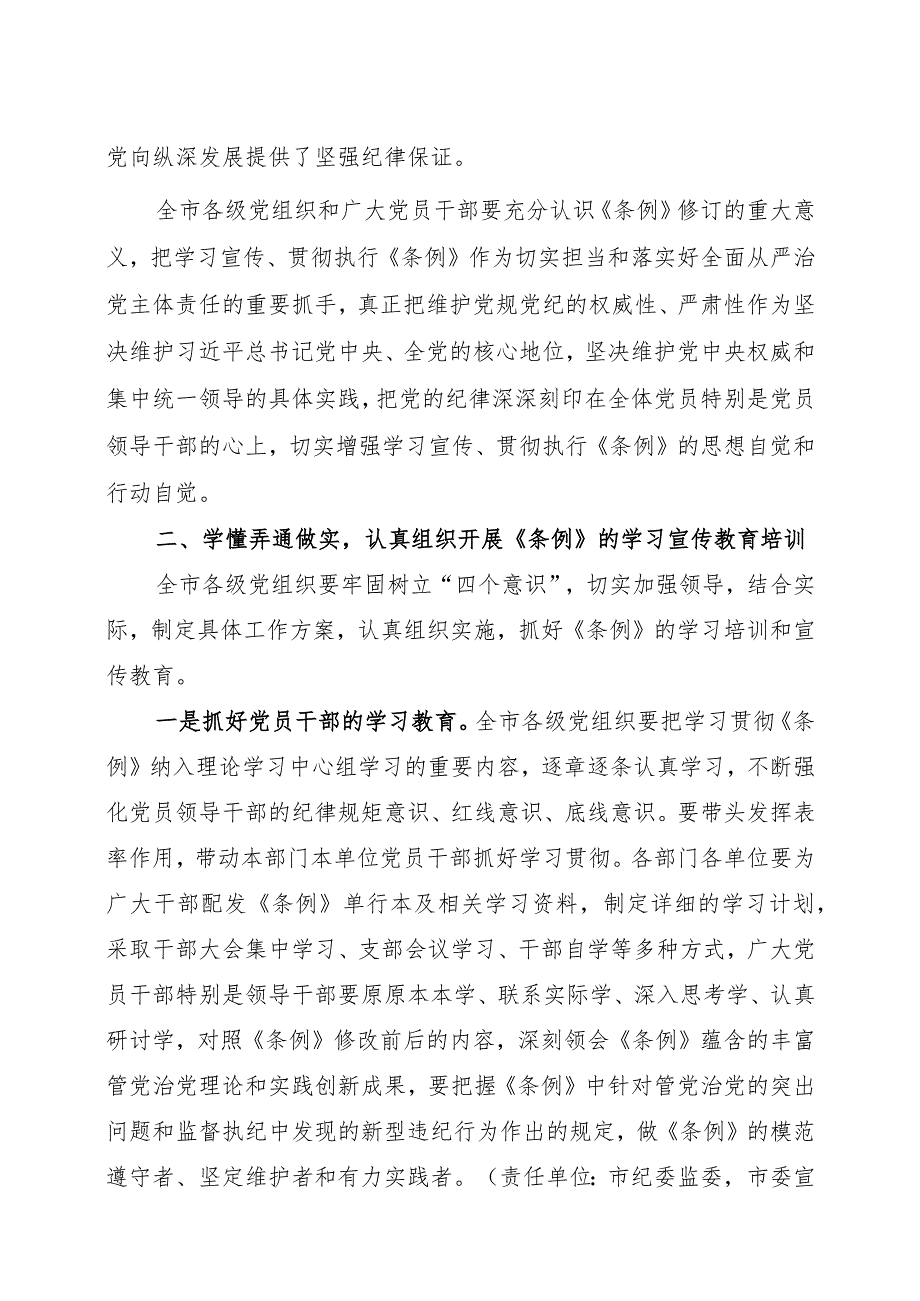 党向纵深发展提供了坚强纪律保证。

全市各级党组织和广大党员干部要充分认识《条例》修订的重大意义，把学习宣传、贯彻执行《条例》作为切实担当和落实好全面从严治党主体责任的重要抓手，真正把维护党规党纪的权威性、严肃性作为坚决维护习近平总书记党中央、全党的核心地位，坚决维护党中央权威和集中统一领导的具体实践，把党的纪律深深刻印在全体党员特别是党员领导干部的心上，切实增强学习宣传、贯彻执行《条例》的思想自觉和行动自觉。

二、学懂弄通做实，认真组织开展《条例》的学习宣传教育培训

全市各级党组织要牢固树立“四个意识”，切实加强领导，结合实际，制定具体工作方案，认真组织实施，抓好《条例》的学习培训和宣传教育。

一是抓好党员干部的学习教育。全市各级党组织要把学习贯彻《条例》纳入理论学习中心组学习的重要内容，逐章逐条认真学习，不断强化党员领导干部的纪律规矩意识、红线意识、底线意识。要带头发挥表率作用，带动本部门本单位党员干部抓好学习贯彻。各部门各单位要为广大干部配发《条例》单行本及相关学习资料，制定详细的学习计划，采取干部大会集中学习、支部会议学习、干部自学等多种方式，广大党员干部特别是领导干部要原原本本学、联系实际学、深入思考学、认真研讨学，对照《条例》修改前后的内容，深刻领会《条例》蕴含的丰富管党治党理论和实践创新成果，要把握《条例》中针对管党治党的突出问题和监督执纪中发现的新型违纪行为作出的规定，做《条例》的模范遵守者、坚定维护者和有力实践者。（责任单位：市纪委监委，市委宣